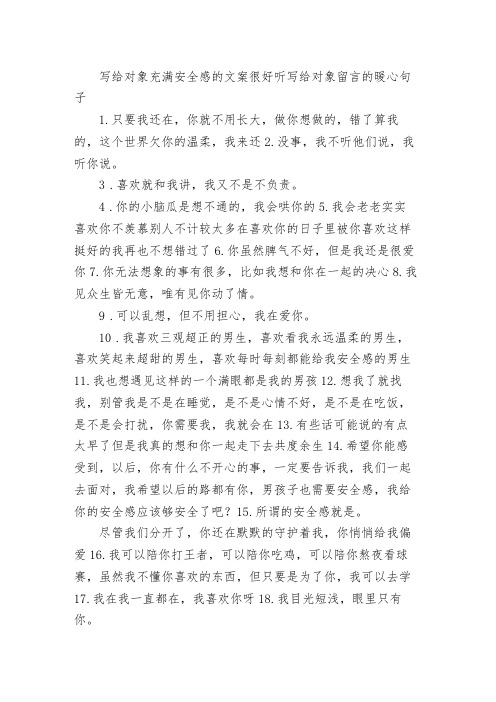 写给对象充满安全感的文案很好听写给对象留言的暖心句子

1. 只要我还在，你就不用长大，做你想做的，错了算我的，这个世界欠你的温柔，我来还 2. 没事，我不听他们说，我听你说。

3 . 喜欢就和我讲，我又不是不负责。

4 . 你的小脑瓜是想不通的，我会哄你的 5. 我会老老实实喜欢你不羡慕别人不计较太多在喜欢你的日子里被你喜欢这样挺好的我再也不想错过了 6. 你虽然脾气不好，但是我还是很爱你 7. 你无法想象的事有很多，比如我想和你在一起的决心 8. 我见众生皆无意，唯有见你动了情。

9 . 可以乱想，但不用担心，我在爱你。

10 . 我喜欢三观超正的男生，喜欢看我永远温柔的男生，喜欢笑起来超甜的男生，喜欢每时每刻都能给我安全感的男生 11. 我也想遇见这样的一个满眼都是我的男孩 12. 想我了就找我，别管我是不是在睡觉，是不是心情不好，是不是在吃饭，是不是会打扰，你需要我，我就会在 13. 有些话可能说的有点太早了但是我真的想和你一起走下去共度余生 14. 希望你能感受到，以后，你有什么不开心的事，一定要告诉我，我们一起去面对，我希望以后的路都有你，男孩子也需要安全感，我给你的安全感应该够安全了吧？15. 所谓的安全感就是。

尽管我们分开了，你还在默默的守护着我，你悄悄给我偏爱 16. 我可以陪你打王者，可以陪你吃鸡，可以陪你熬夜看球赛，虽然我不懂你喜欢的东西，但只要是为了你，我可以去学 17. 我在我一直都在，我喜欢你呀 18. 我目光短浅，眼里只有你。